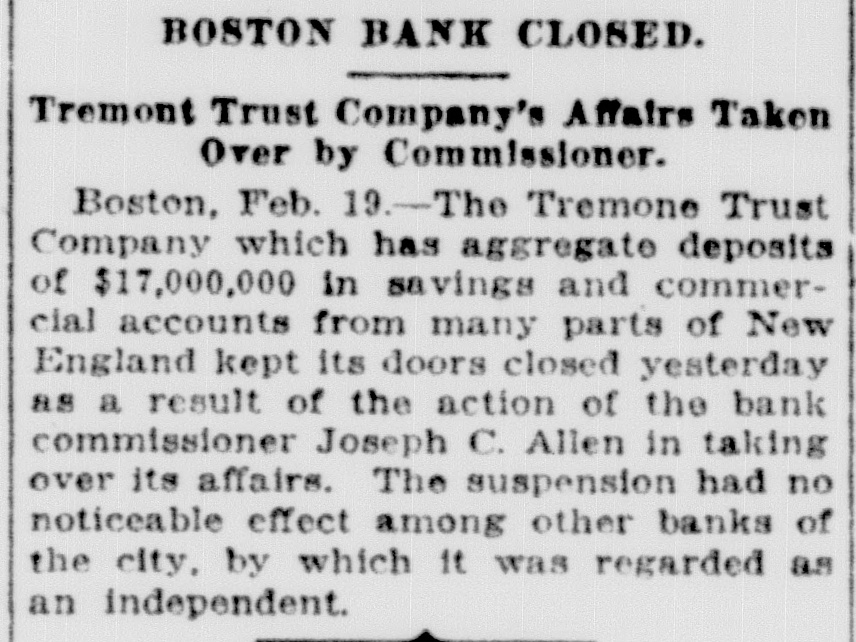 BOSTON BANK CLOSED.

Tremont Trust Company's Affairs Taken Over by Commissioner.

Boston, Feb. 19.—The Tremone Trust Company which has aggregate deposits of $17,000,000 in savings and commercial accounts from many parts of New England kept its doors closed yesterday as a result of the action of the bank commissioner Joseph C. Allen in taking over its affairs. The suspension had no noticeable effect among other banks of the city, by which it was regarded as an independent.